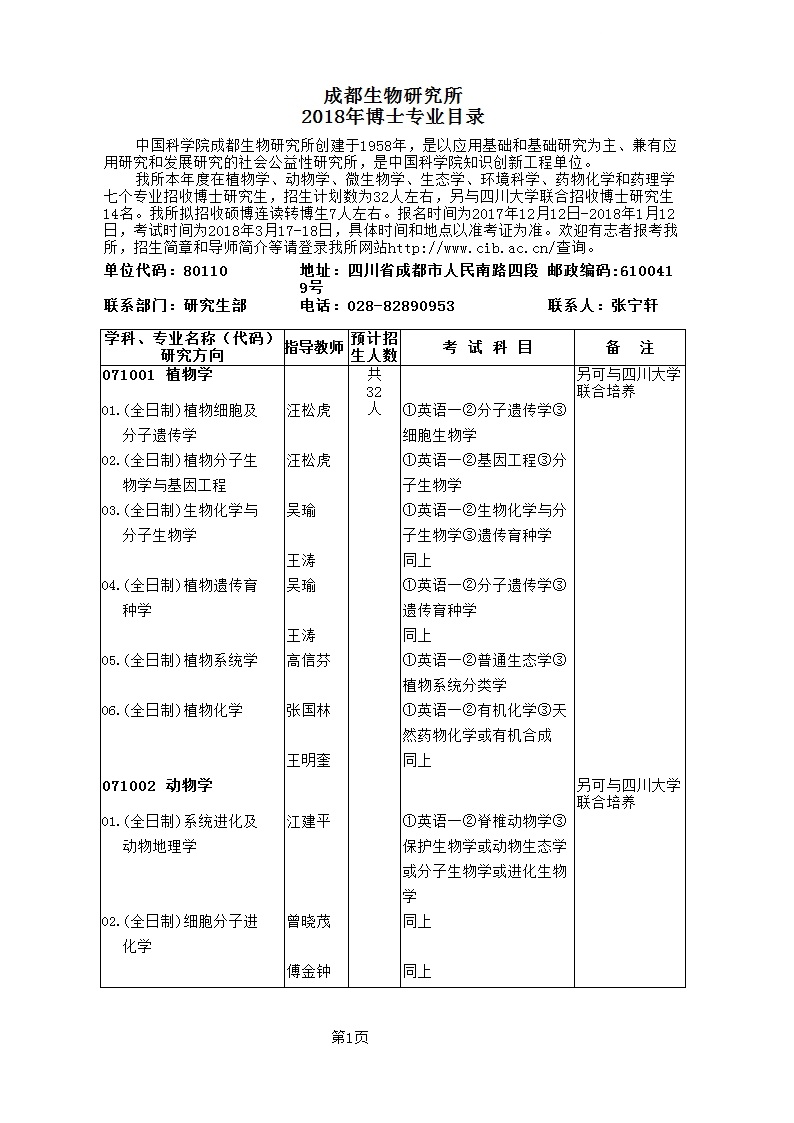 成都生物研究所
2018年博士专业目录

中国科学院成都生物研究所创建于1958年，是以应用基础和基础研究为主、兼有应用研究和发展研究的社会公益性研究所，是中国科学院知识创新工程单位。

我所本年度在植物学、动物学、微生物学、生态学、环境科学、药物化学和药理学七个专业招收博士研究生，招生计划数为32人左右，另与四川大学联合招收博士研究生14名。我所拟招收硕博连读转博生7人左右。报名时间为2017年12月12日-2018年1月12日，考试时间为2018年3月17-18日，具体时间和地点以准考证为准。欢迎有志者报考我所，招生简章和导师简介等请登录我所网站http://www.cib.ac.cn/查询。

单位代码：80110　地址：四川省成都市人民南路四段9号　邮政编码：610041
联系部门：研究生部　电话：028-82890953　联系人：张宁轩

| 学科、专业名称（代码）研究方向 | 指导教师 | 预计招生人数 | 考 试 科 目 | 备 注 |
|---|---|---|---|---|
| 071001 植物学 | | 共32人 | | 另可与四川大学联合培养 |
| 01.(全日制)植物细胞及分子遗传学 | 汪松虎 | | ①英语一②分子遗传学③细胞生物学 | |
| 02.(全日制)植物分子生物学与基因工程 | 汪松虎 | | ①英语一②基因工程③分子生物学 | |
| 03.(全日制)生物化学与分子生物学 | 吴瑜 | | ①英语一②生物化学与分子生物学③遗传育种学 | |
| | 王涛 | | 同上 | |
| 04.(全日制)植物遗传育种学 | 吴瑜 | | ①英语一②分子遗传学③遗传育种学 | |
| | 王涛 | | 同上 | |
| 05.(全日制)植物系统学 | 高信芬 | | ①英语一②普通生态学③植物系统分类学 | |
| 06.(全日制)植物化学 | 张国林 | | ①英语一②有机化学③天然药物化学或有机合成 | |
| | 王明奎 | | 同上 | |
| 071002 动物学 | | | | 另可与四川大学联合培养 |
| 01.(全日制)系统进化及动物地理学 | 江建平 | | ①英语一②脊椎动物学③保护生物学或动物生态学或分子生物学或进化生物学 | |
| 02.(全日制)细胞分子进化学 | 曾晓茂 | | 同上 | |
| | 傅金钟 | | 同上 | |

第1页